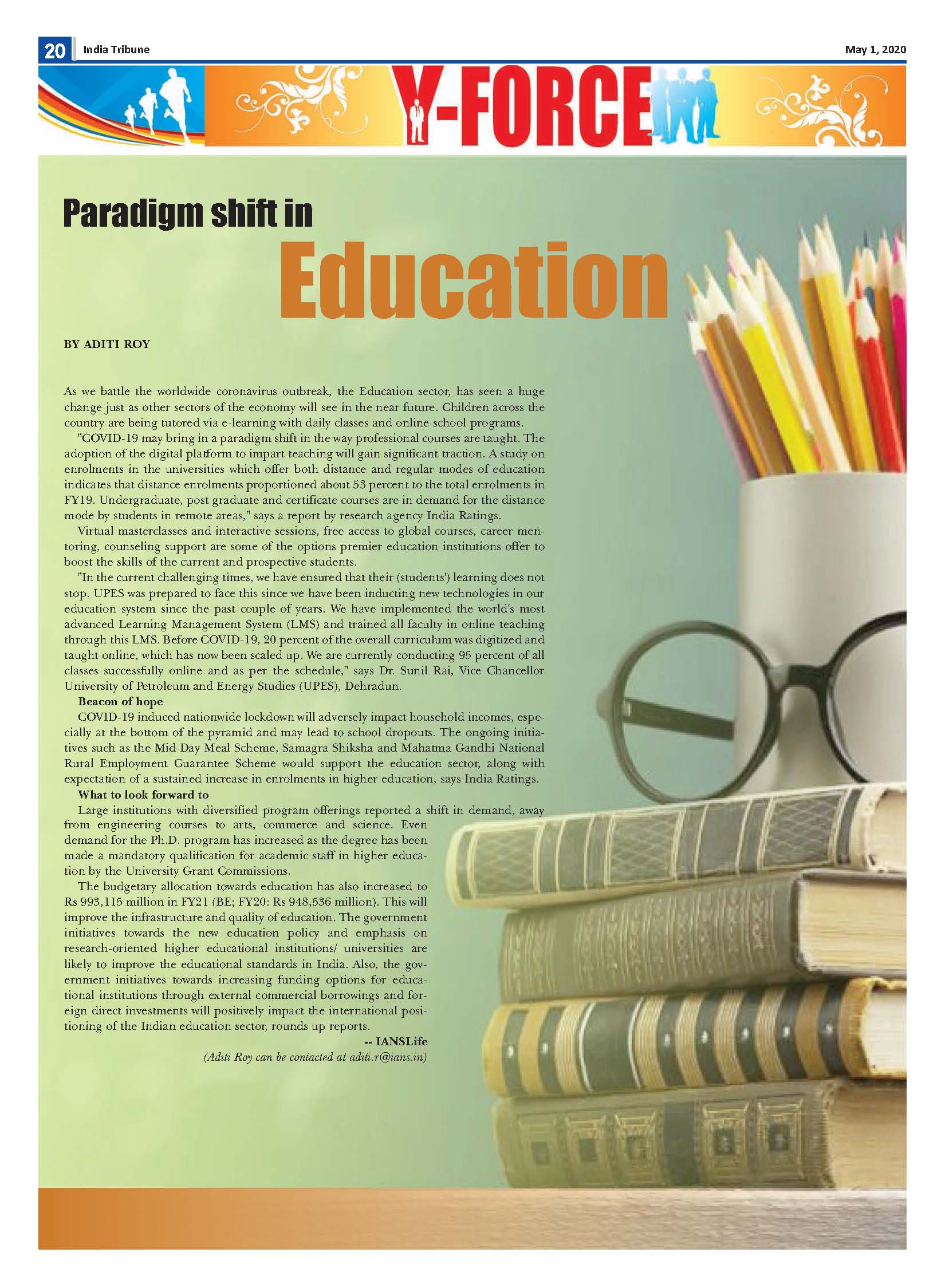 20 India Tribune May 1, 2020

Y-FORCE

Paradigm shift in Education

BY ADITI ROY

As we battle the worldwide coronavirus outbreak, the Education sector, has seen a huge change just as other sectors of the economy will see in the near future. Children across the country are being tutored via e-learning with daily classes and online school programs.

"COVID-19 may bring in a paradigm shift in the way professional courses are taught. The adoption of the digital platform to impart teaching will gain significant traction. A study on enrolments in the universities which offer both distance and regular modes of education indicates that distance enrolments proportioned about 53 percent to the total enrolments in FY19. Undergraduate, post graduate and certificate courses are in demand for the distance mode by students in remote areas," says a report by research agency India Ratings.

Virtual masterclasses and interactive sessions, free access to global courses, career mentoring, counseling support are some of the options premier education institutions offer to boost the skills of the current and prospective students.

"In the current challenging times, we have ensured that their (students') learning does not stop. UPES was prepared to face this since we have been inducting new technologies in our education system since the past couple of years. We have implemented the world's most advanced Learning Management System (LMS) and trained all faculty in online teaching through this LMS. Before COVID-19, 20 percent of the overall curriculum was digitized and taught online, which has now been scaled up. We are currently conducting 95 percent of all classes successfully online and as per the schedule," says Dr. Sunil Rai, Vice Chancellor University of Petroleum and Energy Studies (UPES), Dehradun.

Beacon of hope

COVID-19 induced nationwide lockdown will adversely impact household incomes, especially at the bottom of the pyramid and may lead to school dropouts. The ongoing initiatives such as the Mid-Day Meal Scheme, Samagra Shiksha and Mahatma Gandhi National Rural Employment Guarantee Scheme would support the education sector, along with expectation of a sustained increase in enrolments in higher education, says India Ratings.

What to look forward to

Large institutions with diversified program offerings reported a shift in demand, away from engineering courses to arts, commerce and science. Even demand for the Ph.D. program has increased as the degree has been made a mandatory qualification for academic staff in higher education by the University Grant Commissions.

The budgetary allocation towards education has also increased to Rs 993,115 million in FY21 (BE; FY20: Rs 948,536 million). This will improve the infrastructure and quality of education. The government initiatives towards the new education policy and emphasis on research-oriented higher educational institutions/ universities are likely to improve the educational standards in India. Also, the government initiatives towards increasing funding options for educational institutions through external commercial borrowings and foreign direct investments will positively impact the international positioning of the Indian education sector, rounds up reports.

-- IANSLife

(Aditi Roy can be contacted at aditi.r@ians.in)